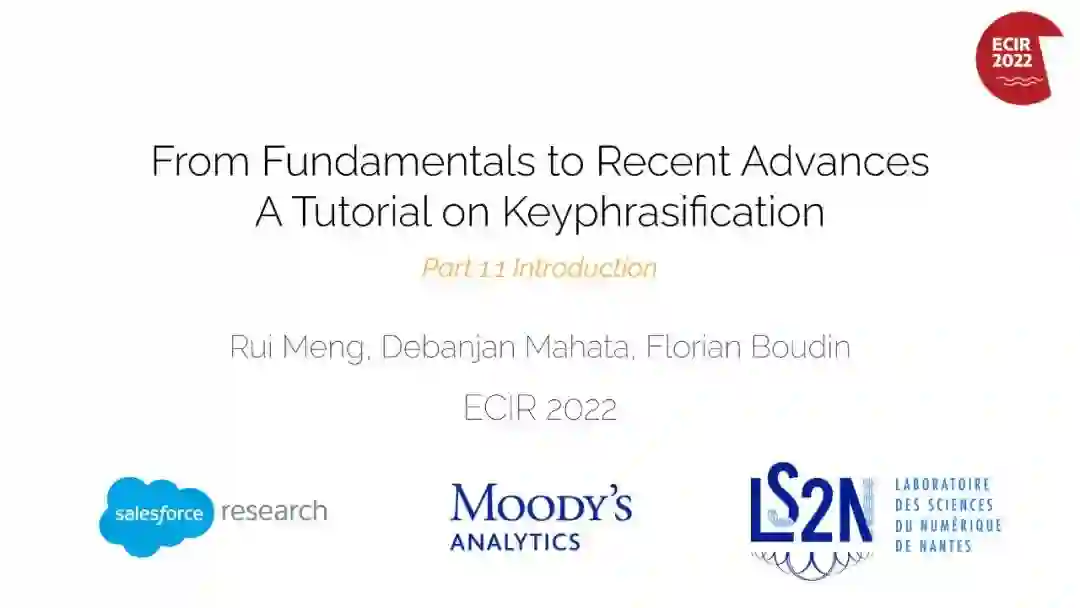 ECIR 2022

From Fundamentals to Recent Advances
A Tutorial on Keyphrasification

Part 1.1 Introduction

Rui Meng, Debanjan Mahata, Florian Boudin

ECIR 2022

salesforce research

MOODY'S
ANALYTICS

LS2N
LABORATOIRE
DES SCIENCES
DU NUMÉRIQUE
DE NANTES